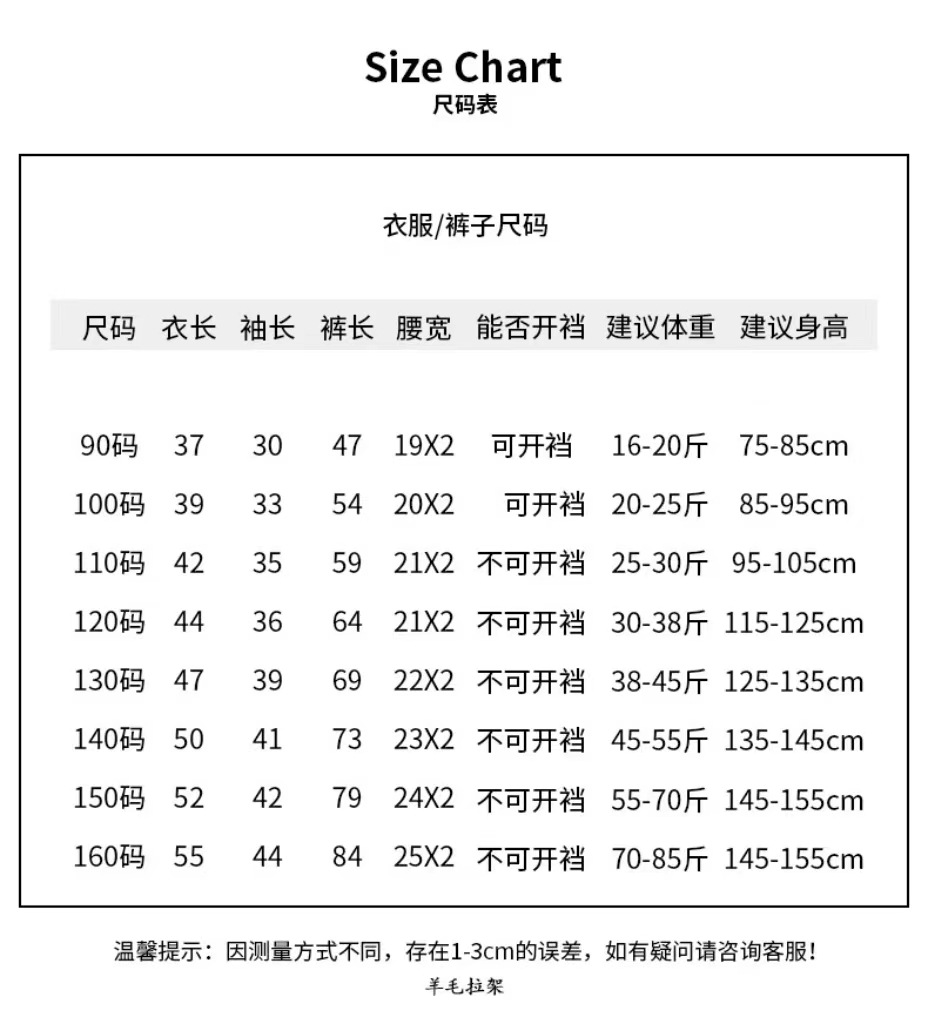 Size Chart
尺码表

衣服/裤子尺码

| 尺码 | 衣长 | 袖长 | 裤长 | 腰宽 | 能否开裆 | 建议体重 | 建议身高 |
|---|---|---|---|---|---|---|---|
| 90码 | 37 | 30 | 47 | 19X2 | 可开裆 | 16-20斤 | 75-85cm |
| 100码 | 39 | 33 | 54 | 20X2 | 可开裆 | 20-25斤 | 85-95cm |
| 110码 | 42 | 35 | 59 | 21X2 | 不可开裆 | 25-30斤 | 95-105cm |
| 120码 | 44 | 36 | 64 | 21X2 | 不可开裆 | 30-38斤 | 115-125cm |
| 130码 | 47 | 39 | 69 | 22X2 | 不可开裆 | 38-45斤 | 125-135cm |
| 140码 | 50 | 41 | 73 | 23X2 | 不可开裆 | 45-55斤 | 135-145cm |
| 150码 | 52 | 42 | 79 | 24X2 | 不可开裆 | 55-70斤 | 145-155cm |
| 160码 | 55 | 44 | 84 | 25X2 | 不可开裆 | 70-85斤 | 145-155cm |

温馨提示：因测量方式不同，存在1-3cm的误差，如有疑问请咨询客服！
羊毛拉架